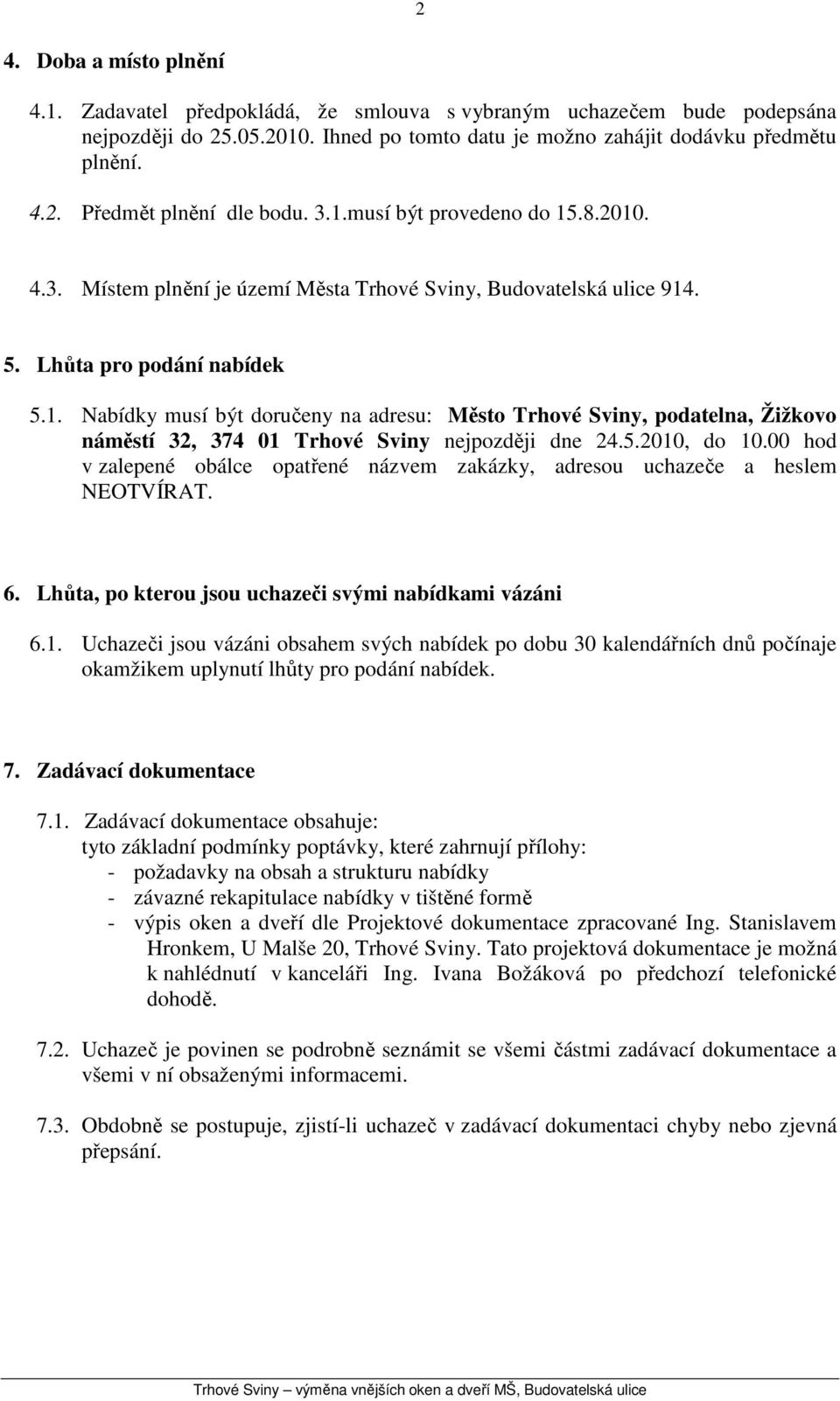 2

4. Doba a místo plnění

4.1. Zadavatel předpokládá, že smlouva s vybraným uchazečem bude podepsána nejpozději do 25.05.2010. Ihned po tomto datu je možno zahájit dodávku předmětu plnění.

4.2. Předmět plnění dle bodu. 3.1.musí být provedeno do 15.8.2010.

4.3. Místem plnění je území Města Trhové Sviny, Budovatelská ulice 914.

5. Lhůta pro podání nabídek

5.1. Nabídky musí být doručeny na adresu: Město Trhové Sviny, podatelna, Žižkovo náměstí 32, 374 01 Trhové Sviny nejpozději dne 24.5.2010, do 10.00 hod v zalepené obálce opatřené názvem zakázky, adresou uchazeče a heslem NEOTVÍRAT.

6. Lhůta, po kterou jsou uchazeči svými nabídkami vázáni

6.1. Uchazeči jsou vázáni obsahem svých nabídek po dobu 30 kalendářních dnů počínaje okamžikem uplynutí lhůty pro podání nabídek.

7. Zadávací dokumentace

7.1. Zadávací dokumentace obsahuje:
tyto základní podmínky poptávky, které zahrnují přílohy:
- požadavky na obsah a strukturu nabídky
- závazné rekapitulace nabídky v tištěné formě
- výpis oken a dveří dle Projektové dokumentace zpracované Ing. Stanislavem Hronkem, U Malše 20, Trhové Sviny. Tato projektová dokumentace je možná k nahlédnutí v kanceláři Ing. Ivana Božáková po předchozí telefonické dohodě.

7.2. Uchazeč je povinen se podrobně seznámit se všemi částmi zadávací dokumentace a všemi v ní obsaženými informacemi.

7.3. Obdobně se postupuje, zjistí-li uchazeč v zadávací dokumentaci chyby nebo zjevná přepsání.

Trhové Sviny – výměna vnějších oken a dveří MŠ, Budovatelská ulice